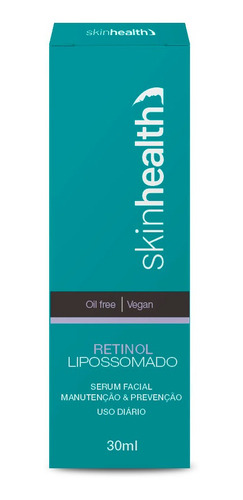 skinhealth

skinhealth

Oil free | Vegan

RETINOL
LIPOSSOMADO

SERUM FACIAL
MANUTENÇÃO & PREVENÇÃO
USO DIÁRIO

30ml